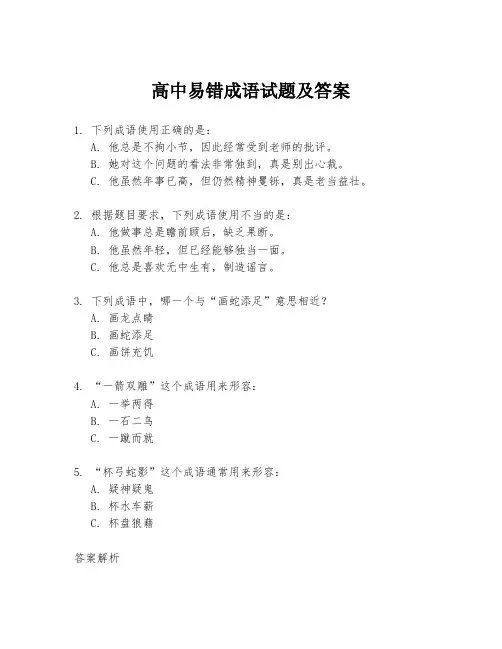 高中易错成语试题及答案

1. 下列成语使用正确的是：
A. 他总是不拘小节，因此经常受到老师的批评。
B. 她对这个问题的看法非常独到，真是别出心裁。
C. 他虽然年事已高，但仍然精神矍铄，真是老当益壮。

2. 根据题目要求，下列成语使用不当的是：
A. 他做事总是瞻前顾后，缺乏果断。
B. 他虽然年轻，但已经能够独当一面。
C. 他总是喜欢无中生有，制造谣言。

3. 下列成语中，哪一个与“画蛇添足”意思相近？
A. 画龙点睛
B. 画蛇添足
C. 画饼充饥

4. “一箭双雕”这个成语用来形容：
A. 一举两得
B. 一石二鸟
C. 一蹴而就

5. “杯弓蛇影”这个成语通常用来形容：
A. 疑神疑鬼
B. 杯水车薪
C. 杯盘狼藉

答案解析